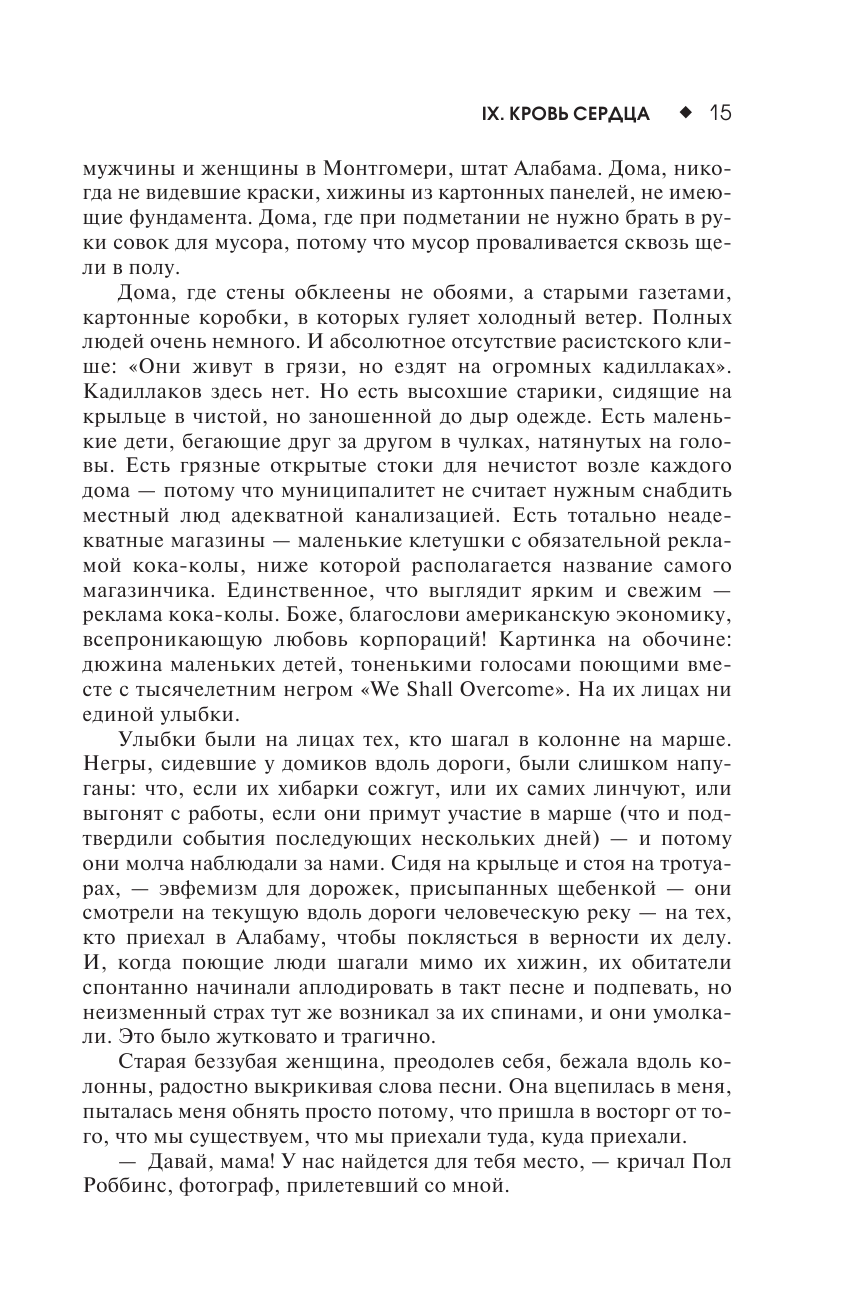 IX. КРОВЬ СЕРДЦА ◆ 15

мужчины и женщины в Монтгомери, штат Алабама. Дома, никогда не видевшие краски, хижины из картонных панелей, не имеющие фундамента. Дома, где при подметании не нужно брать в руки совок для мусора, потому что мусор проваливается сквозь щели в полу.

Дома, где стены обклеены не обоями, а старыми газетами, картонные коробки, в которых гуляет холодный ветер. Полных людей очень немного. И абсолютное отсутствие расистского клише: «Они живут в грязи, но ездят на огромных кадиллаках». Кадиллаков здесь нет. Но есть высохшие старики, сидящие на крыльце в чистой, но заношенной до дыр одежде. Есть маленькие дети, бегающие друг за другом в чулках, натянутых на головы. Есть грязные открытые стоки для нечистот возле каждого дома — потому что муниципалитет не считает нужным снабдить местный люд адекватной канализацией. Есть тотально неадекватные магазины — маленькие клетушки с обязательной рекламой кока-колы, ниже которой располагается название самого магазинчика. Единственное, что выглядит ярким и свежим — реклама кока-колы. Боже, благослови американскую экономику, всепроникающую любовь корпораций! Картинка на обочине: дюжина маленьких детей, тоненькими голосами поющими вместе с тысячелетним негром «We Shall Overcome». На их лицах ни единой улыбки.

Улыбки были на лицах тех, кто шагал в колонне на марше. Негры, сидевшие у домиков вдоль дороги, были слишком напуганы: что, если их хибарки сожгут, или их самих линчуют, или выгонят с работы, если они примут участие в марше (что и подтвердили события последующих нескольких дней) — и потому они молча наблюдали за нами. Сидя на крыльце и стоя на тротуарах, — эвфемизм для дорожек, присыпанных щебенкой — они смотрели на текущую вдоль дороги человеческую реку — на тех, кто приехал в Алабаму, чтобы поклясться в верности их делу. И, когда поющие люди шагали мимо их хижин, их обитатели спонтанно начинали аплодировать в такт песне и подпевать, но неизменный страх тут же возникал за их спинами, и они умолкали. Это было жутковато и трагично.

Старая беззубая женщина, преодолев себя, бежала вдоль колонны, радостно выкрикивая слова песни. Она вцепилась в меня, пыталась меня обнять просто потому, что пришла в восторг от того, что мы существуем, что мы приехали туда, куда приехали.

— Давай, мама! У нас найдется для тебя место, — кричал Пол Роббинс, фотограф, прилетевший со мной.